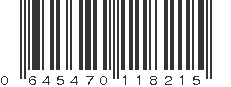 0 645470 118215